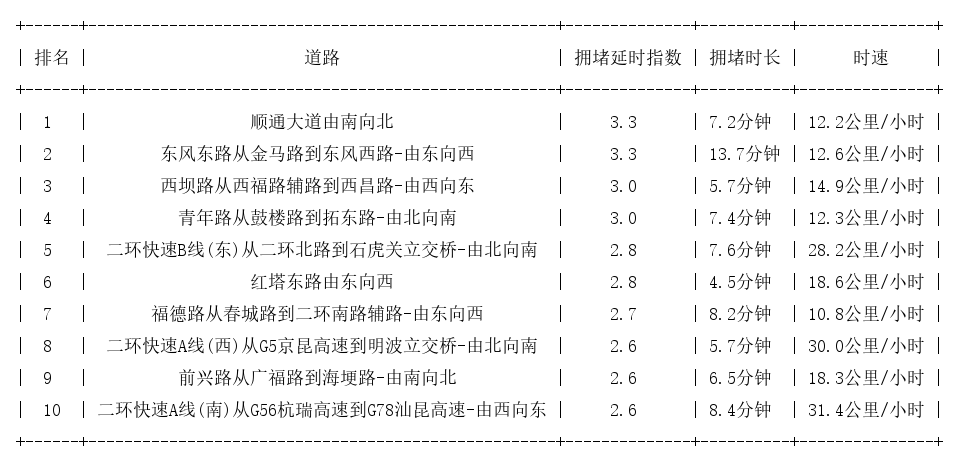 | 排名 | 道路 | 拥堵延时指数 | 拥堵时长 | 时速 |
|---|---|---|---|---|
| 1 | 顺通大道由南向北 | 3.3 | 7.2分钟 | 12.2公里/小时 |
| 2 | 东风东路从金马路到东风西路-由东向西 | 3.3 | 13.7分钟 | 12.6公里/小时 |
| 3 | 西坝路从西福路辅路到西昌路-由西向东 | 3.0 | 5.7分钟 | 14.9公里/小时 |
| 4 | 青年路从鼓楼路到拓东路-由北向南 | 3.0 | 7.4分钟 | 12.3公里/小时 |
| 5 | 二环快速B线(东)从二环北路到石虎关立交桥-由北向南 | 2.8 | 7.6分钟 | 28.2公里/小时 |
| 6 | 红塔东路由东向西 | 2.8 | 4.5分钟 | 18.6公里/小时 |
| 7 | 福德路从春城路到二环南路辅路-由东向西 | 2.7 | 8.2分钟 | 10.8公里/小时 |
| 8 | 二环快速A线(西)从G5京昆高速到明波立交桥-由北向南 | 2.6 | 5.7分钟 | 30.0公里/小时 |
| 9 | 前兴路从广福路到海埂路-由南向北 | 2.6 | 6.5分钟 | 18.3公里/小时 |
| 10 | 二环快速A线(南)从G56杭瑞高速到G78汕昆高速-由西向东 | 2.6 | 8.4分钟 | 31.4公里/小时 |